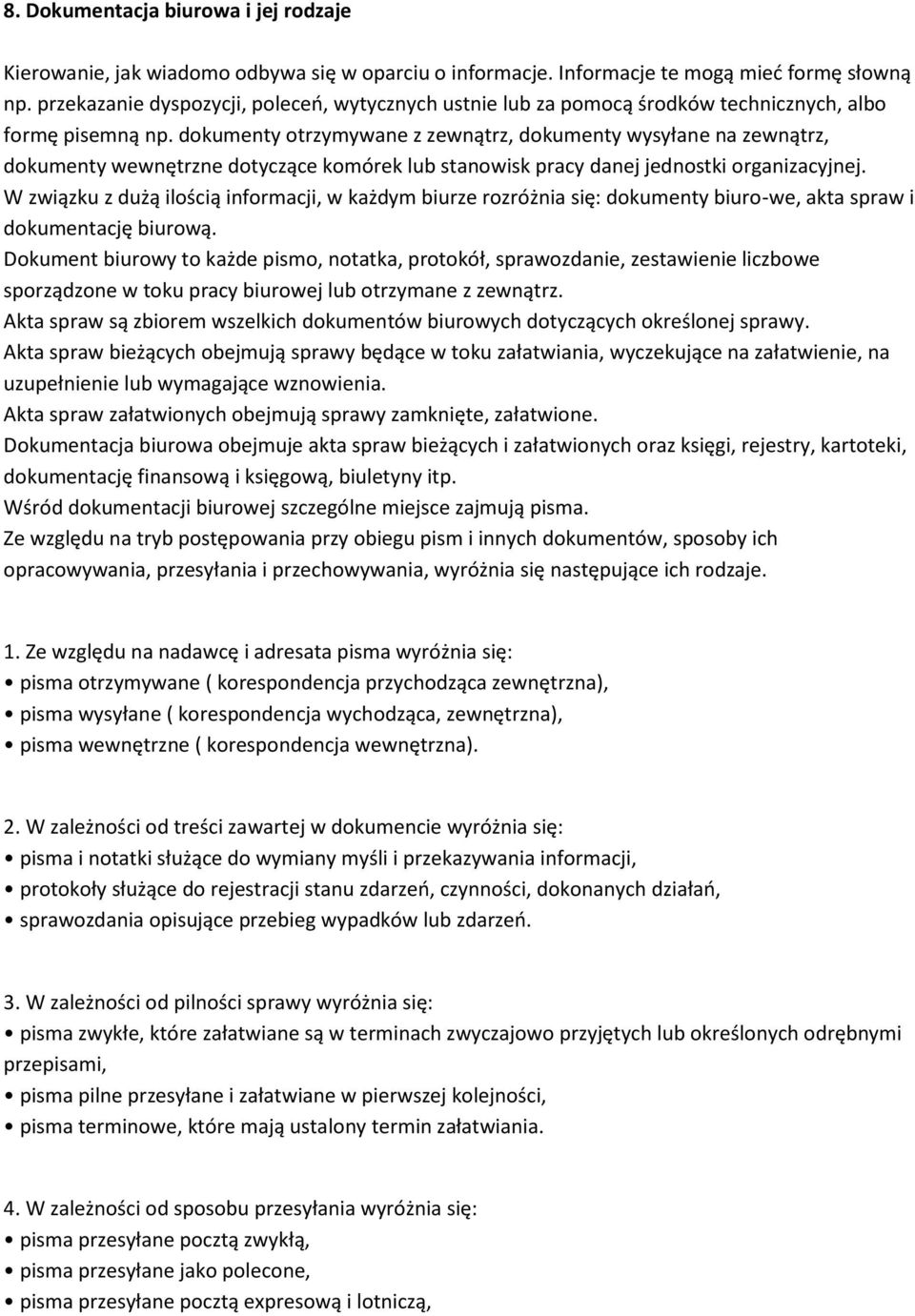 8. Dokumentacja biurowa i jej rodzaje

Kierowanie, jak wiadomo odbywa się w oparciu o informacje. Informacje te mogą mieć formę słowną np. przekazanie dyspozycji, poleceń, wytycznych ustnie lub za pomocą środków technicznych, albo formę pisemną np. dokumenty otrzymywane z zewnątrz, dokumenty wysyłane na zewnątrz, dokumenty wewnętrzne dotyczące komórek lub stanowisk pracy danej jednostki organizacyjnej.
W związku z dużą ilością informacji, w każdym biurze rozróżnia się: dokumenty biuro-we, akta spraw i dokumentację biurową.
Dokument biurowy to każde pismo, notatka, protokół, sprawozdanie, zestawienie liczbowe sporządzone w toku pracy biurowej lub otrzymane z zewnątrz.
Akta spraw są zbiorem wszelkich dokumentów biurowych dotyczących określonej sprawy.
Akta spraw bieżących obejmują sprawy będące w toku załatwiania, wyczekujące na załatwienie, na uzupełnienie lub wymagające wznowienia.
Akta spraw załatwionych obejmują sprawy zamknięte, załatwione.
Dokumentacja biurowa obejmuje akta spraw bieżących i załatwionych oraz księgi, rejestry, kartoteki, dokumentację finansową i księgową, biuletyny itp.
Wśród dokumentacji biurowej szczególne miejsce zajmują pisma.
Ze względu na tryb postępowania przy obiegu pism i innych dokumentów, sposoby ich opracowywania, przesyłania i przechowywania, wyróżnia się następujące ich rodzaje.

1. Ze względu na nadawcę i adresata pisma wyróżnia się:
• pisma otrzymywane ( korespondencja przychodząca zewnętrzna),
• pisma wysyłane ( korespondencja wychodząca, zewnętrzna),
• pisma wewnętrzne ( korespondencja wewnętrzna).

2. W zależności od treści zawartej w dokumencie wyróżnia się:
• pisma i notatki służące do wymiany myśli i przekazywania informacji,
• protokoły służące do rejestracji stanu zdarzeń, czynności, dokonanych działań,
• sprawozdania opisujące przebieg wypadków lub zdarzeń.

3. W zależności od pilności sprawy wyróżnia się:
• pisma zwykłe, które załatwiane są w terminach zwyczajowo przyjętych lub określonych odrębnymi przepisami,
• pisma pilne przesyłane i załatwiane w pierwszej kolejności,
• pisma terminowe, które mają ustalony termin załatwiania.

4. W zależności od sposobu przesyłania wyróżnia się:
• pisma przesyłane pocztą zwykłą,
• pisma przesyłane jako polecone,
• pisma przesyłane pocztą expresową i lotniczą,